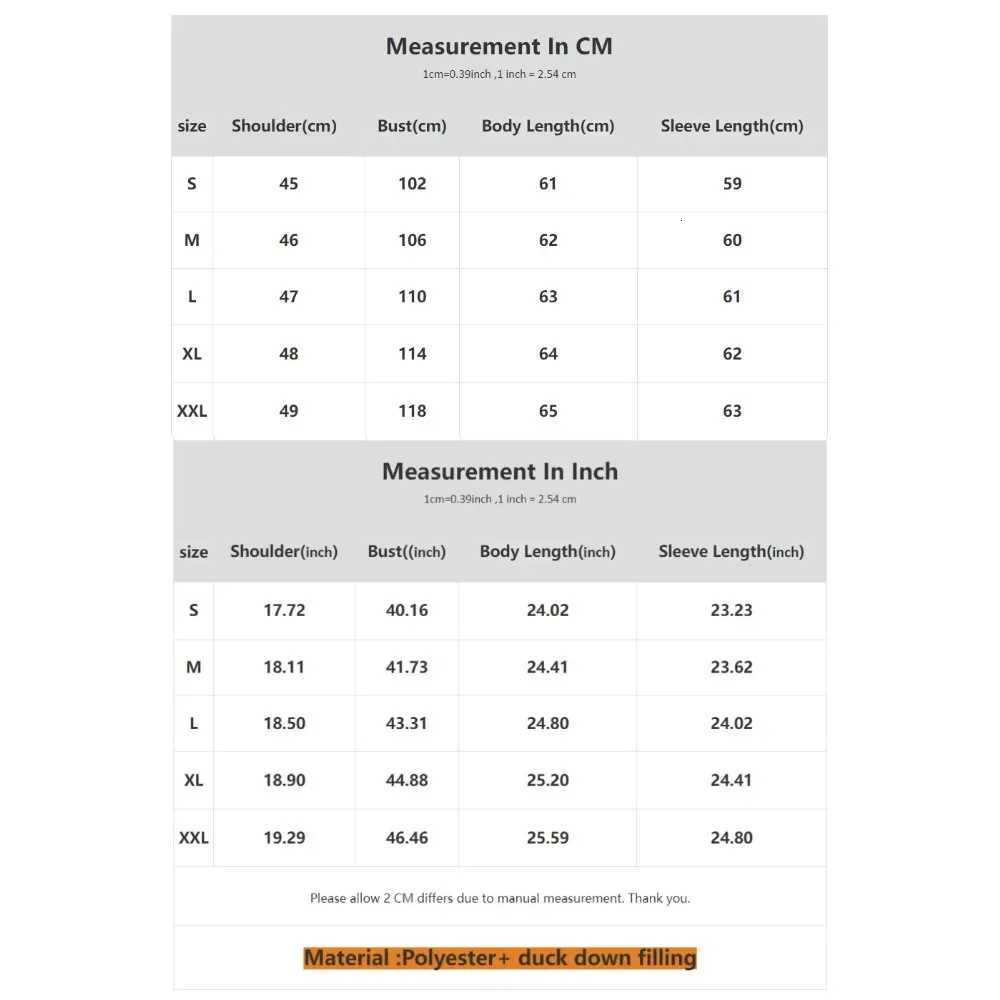 Measurement In CM

1cm=0.39inch ,1 inch = 2.54 cm

| size | Shoulder(cm) | Bust(cm) | Body Length(cm) | Sleeve Length(cm) |
|---|---|---|---|---|
| S | 45 | 102 | 61 | 59 |
| M | 46 | 106 | 62 | 60 |
| L | 47 | 110 | 63 | 61 |
| XL | 48 | 114 | 64 | 62 |
| XXL | 49 | 118 | 65 | 63 |

Measurement In Inch

1cm=0.39inch ,1 inch = 2.54 cm

| size | Shoulder(inch) | Bust((inch) | Body Length(inch) | Sleeve Length(inch) |
|---|---|---|---|---|
| S | 17.72 | 40.16 | 24.02 | 23.23 |
| M | 18.11 | 41.73 | 24.41 | 23.62 |
| L | 18.50 | 43.31 | 24.80 | 24.02 |
| XL | 18.90 | 44.88 | 25.20 | 24.41 |
| XXL | 19.29 | 46.46 | 25.59 | 24.80 |

Please allow 2 CM differs due to manual measurement. Thank you.

Material :Polyester+ duck down filling